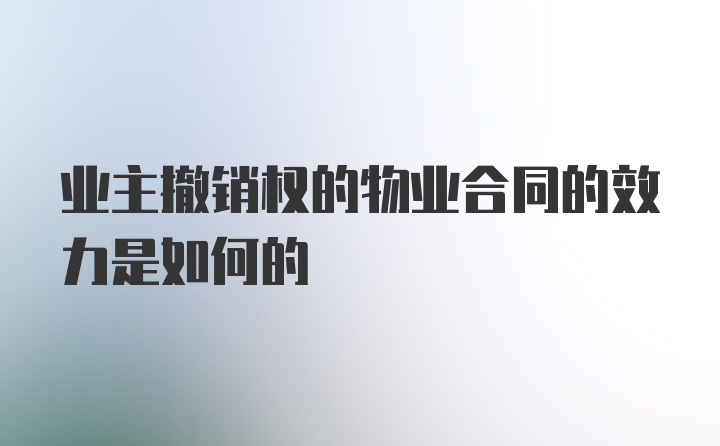 业主撤销权的物业合同的效力是如何的